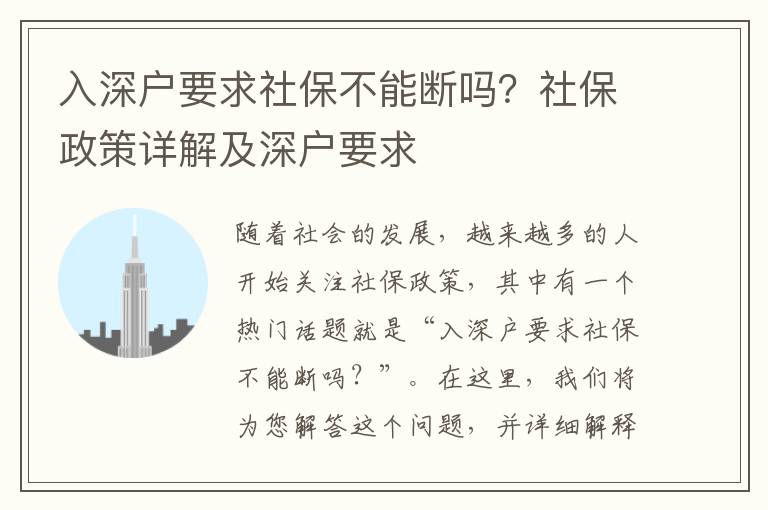 入深户要求社保不能断吗？社保政策详解及深户要求

随着社会的发展，越来越多的人开始关注社保政策，其中有一个热门话题就是“入深户要求社保不能断吗？”。在这里，我们将为您解答这个问题，并详细解释